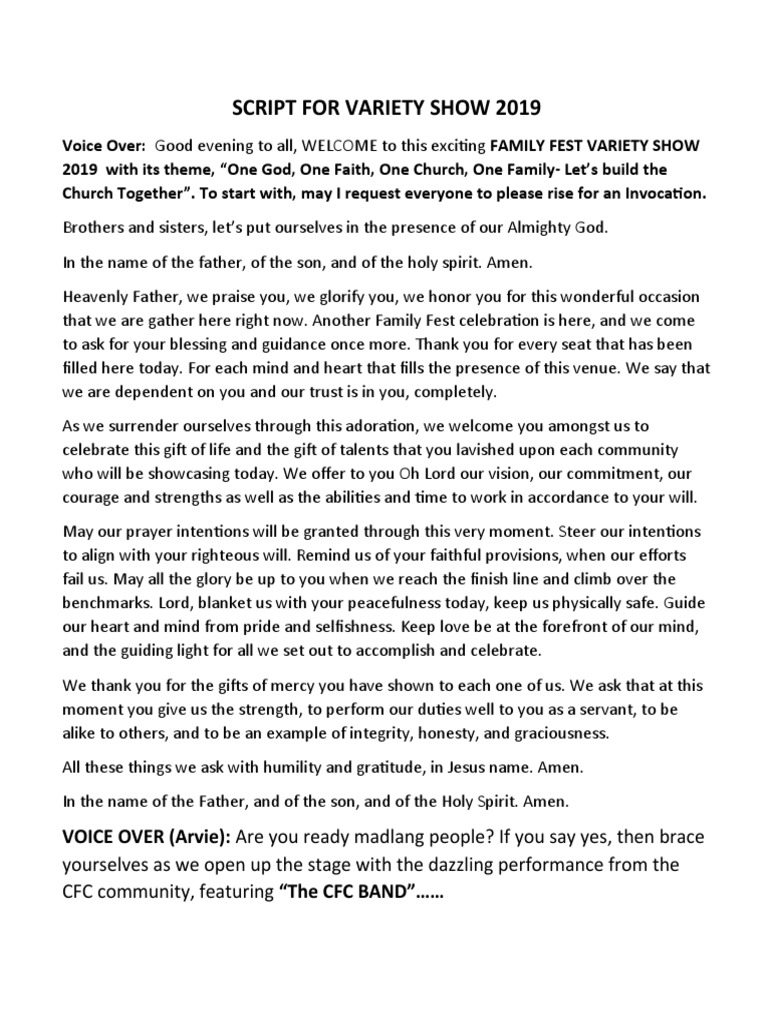 SCRIPT FOR VARIETY SHOW 2019

Voice Over: Good evening to all, WELCOME to this exciting FAMILY FEST VARIETY SHOW 2019 with its theme, "One God, One Faith, One Church, One Family- Let's build the Church Together". To start with, may I request everyone to please rise for an Invocation.

Brothers and sisters, let's put ourselves in the presence of our Almighty God.

In the name of the father, of the son, and of the holy spirit. Amen.

Heavenly Father, we praise you, we glorify you, we honor you for this wonderful occasion that we are gather here right now. Another Family Fest celebration is here, and we come to ask for your blessing and guidance once more. Thank you for every seat that has been filled here today. For each mind and heart that fills the presence of this venue. We say that we are dependent on you and our trust is in you, completely.

As we surrender ourselves through this adoration, we welcome you amongst us to celebrate this gift of life and the gift of talents that you lavished upon each community who will be showcasing today. We offer to you Oh Lord our vision, our commitment, our courage and strengths as well as the abilities and time to work in accordance to your will.

May our prayer intentions will be granted through this very moment. Steer our intentions to align with your righteous will. Remind us of your faithful provisions, when our efforts fail us. May all the glory be up to you when we reach the finish line and climb over the benchmarks. Lord, blanket us with your peacefulness today, keep us physically safe. Guide our heart and mind from pride and selfishness. Keep love be at the forefront of our mind, and the guiding light for all we set out to accomplish and celebrate.

We thank you for the gifts of mercy you have shown to each one of us. We ask that at this moment you give us the strength, to perform our duties well to you as a servant, to be alike to others, and to be an example of integrity, honesty, and graciousness.

All these things we ask with humility and gratitude, in Jesus name. Amen.

In the name of the Father, and of the son, and of the Holy Spirit. Amen.

VOICE OVER (Arvie): Are you ready madlang people? If you say yes, then brace yourselves as we open up the stage with the dazzling performance from the CFC community, featuring "The CFC BAND"……